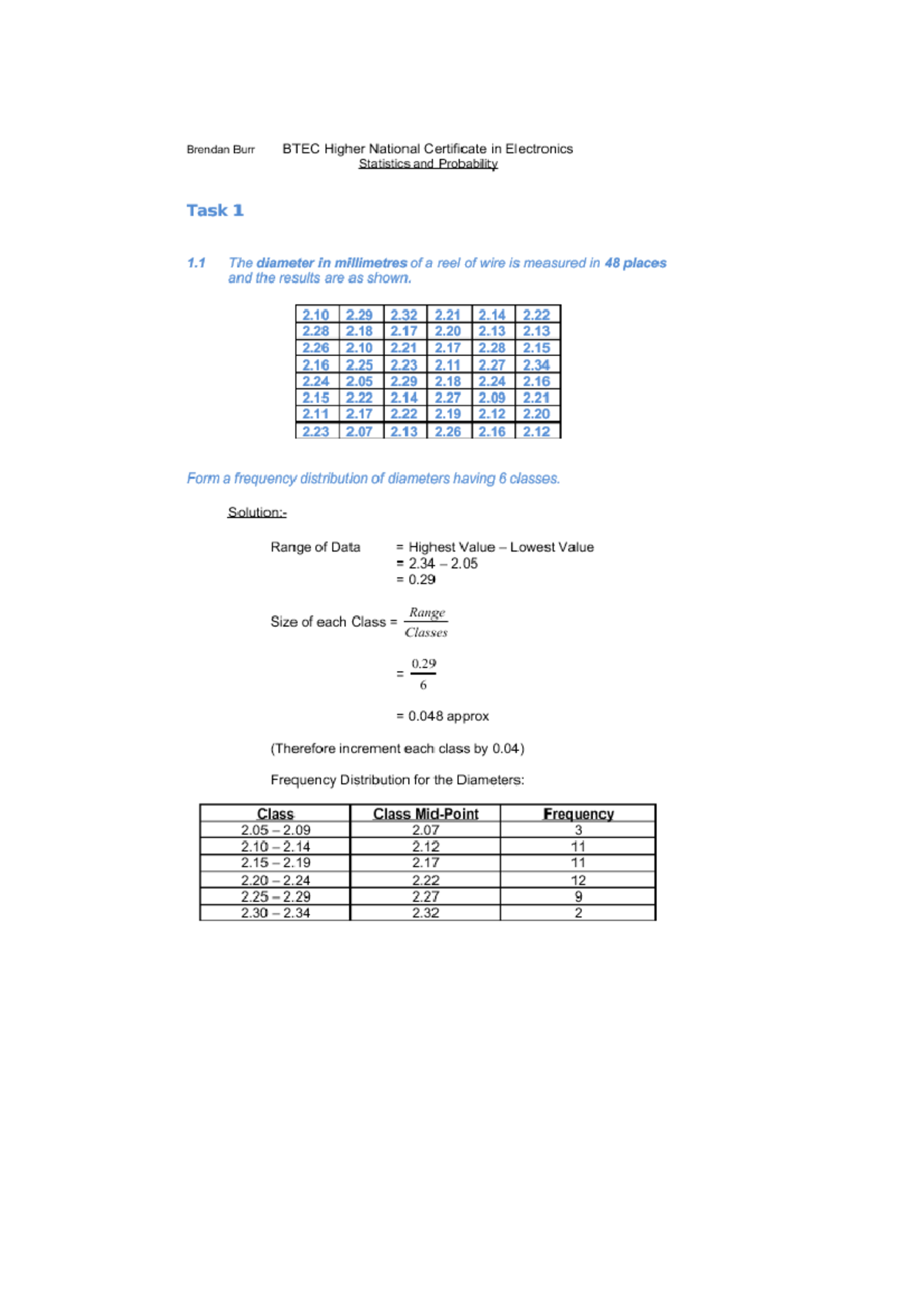 Brendan Burr BTEC Higher National Certificate in Electronics
Statistics and Probability

Task 1

1.1 The diameter in millimetres of a reel of wire is measured in 48 places and the results are as shown.

| 2.10 | 2.29 | 2.32 | 2.21 | 2.14 | 2.22 |
|---|---|---|---|---|---|
| 2.28 | 2.18 | 2.17 | 2.20 | 2.13 | 2.13 |
| 2.26 | 2.10 | 2.21 | 2.17 | 2.28 | 2.15 |
| 2.16 | 2.25 | 2.23 | 2.11 | 2.27 | 2.34 |
| 2.24 | 2.05 | 2.29 | 2.18 | 2.24 | 2.16 |
| 2.15 | 2.22 | 2.14 | 2.27 | 2.09 | 2.21 |
| 2.11 | 2.17 | 2.22 | 2.19 | 2.12 | 2.20 |
| 2.23 | 2.07 | 2.13 | 2.26 | 2.16 | 2.12 |

Form a frequency distribution of diameters having 6 classes.

Solution:-

Range of Data = Highest Value – Lowest Value
= 2.34 – 2.05
= 0.29

Size of each Class = $\frac{Range}{Classes}$

= $\frac{0.29}{6}$

= 0.048 approx

(Therefore increment each class by 0.04)

Frequency Distribution for the Diameters:

| Class | Class Mid-Point | Frequency |
|---|---|---|
| 2.05 – 2.09 | 2.07 | 3 |
| 2.10 – 2.14 | 2.12 | 11 |
| 2.15 – 2.19 | 2.17 | 11 |
| 2.20 – 2.24 | 2.22 | 12 |
| 2.25 – 2.29 | 2.27 | 9 |
| 2.30 – 2.34 | 2.32 | 2 |